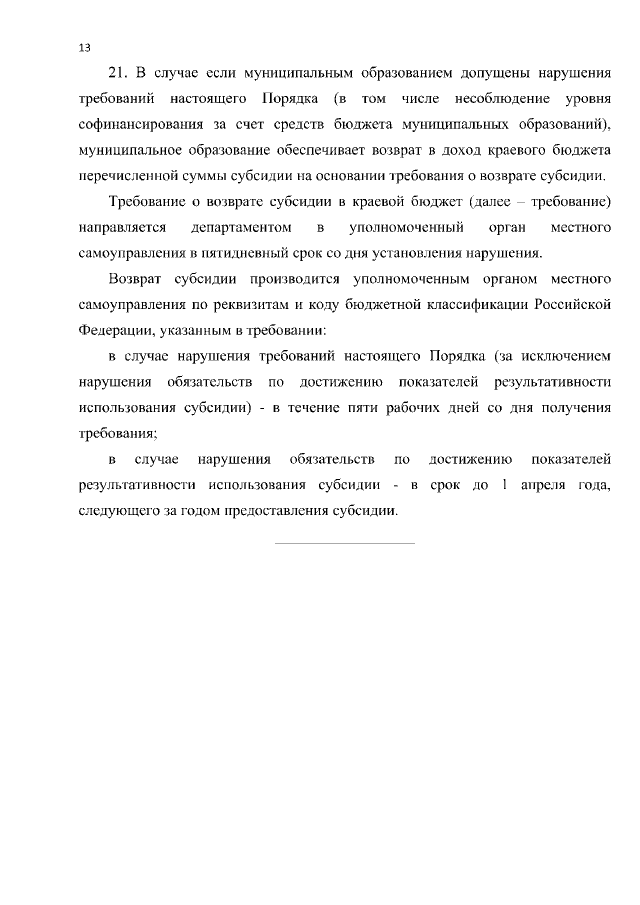 13

21. В случае если муниципальным образованием допущены нарушения требований настоящего Порядка (в том числе несоблюдение уровня софинансирования за счет средств бюджета муниципальных образований), муниципальное образование обеспечивает возврат в доход краевого бюджета перечисленной суммы субсидии на основании требования о возврате субсидии.

Требование о возврате субсидии в краевой бюджет (далее – требование) направляется департаментом в уполномоченный орган местного самоуправления в пятидневный срок со дня установления нарушения.

Возврат субсидии производится уполномоченным органом местного самоуправления по реквизитам и коду бюджетной классификации Российской Федерации, указанным в требовании:

в случае нарушения требований настоящего Порядка (за исключением нарушения обязательств по достижению показателей результативности использования субсидии) - в течение пяти рабочих дней со дня получения требования;

в случае нарушения обязательств по достижению показателей результативности использования субсидии - в срок до 1 апреля года, следующего за годом предоставления субсидии.